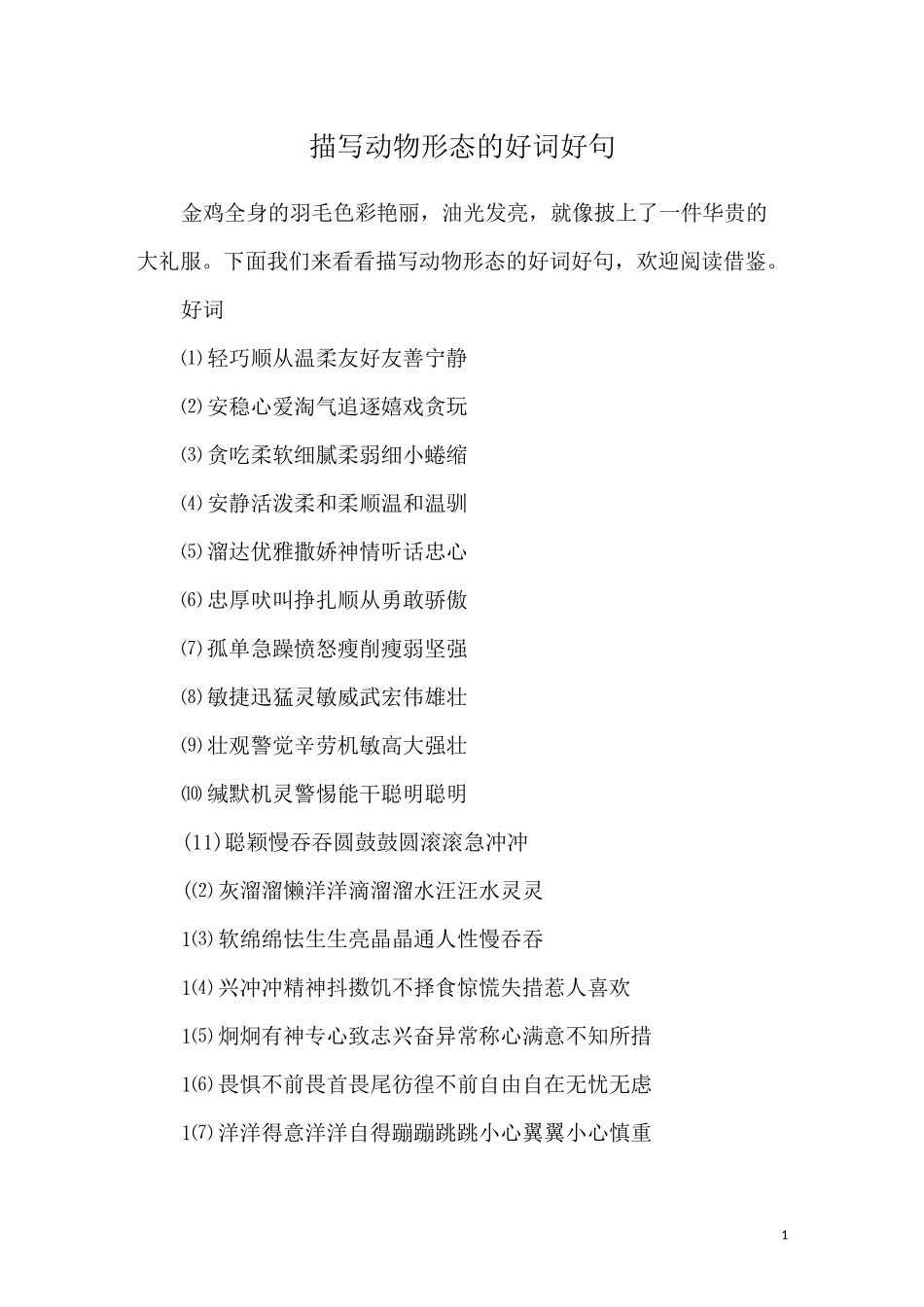 描写动物形态的好词好句

金鸡全身的羽毛色彩艳丽，油光发亮，就像披上了一件华贵的大礼服。下面我们来看看描写动物形态的好词好句，欢迎阅读借鉴。

好词

⑴轻巧顺从温柔友好友善宁静

⑵安稳心爱淘气追逐嬉戏贪玩

⑶贪吃柔软细腻柔弱细小蜷缩

⑷安静活泼柔和柔顺温和温驯

⑸溜达优雅撒娇神情听话忠心

⑹忠厚吠叫挣扎顺从勇敢骄傲

⑺孤单急躁愤怒瘦削瘦弱坚强

⑻敏捷迅猛灵敏威武宏伟雄壮

⑼壮观警觉辛劳机敏高大强壮

⑽缄默机灵警惕能干聪明聪明

(11)聪颖慢吞吞圆鼓鼓圆滚滚急冲冲

(⑵灰溜溜懒洋洋滴溜溜水汪汪水灵灵

1⑶软绵绵怯生生亮晶晶通人性慢吞吞

1⑷兴冲冲精神抖擞饥不择食惊慌失措惹人喜欢

1⑸炯炯有神专心致志兴奋异常称心满意不知所措

1⑹畏惧不前畏首畏尾彷徨不前自由自在无忧无虑

1⑺洋洋得意洋洋自得蹦蹦跳跳小心翼翼小心慎重

1